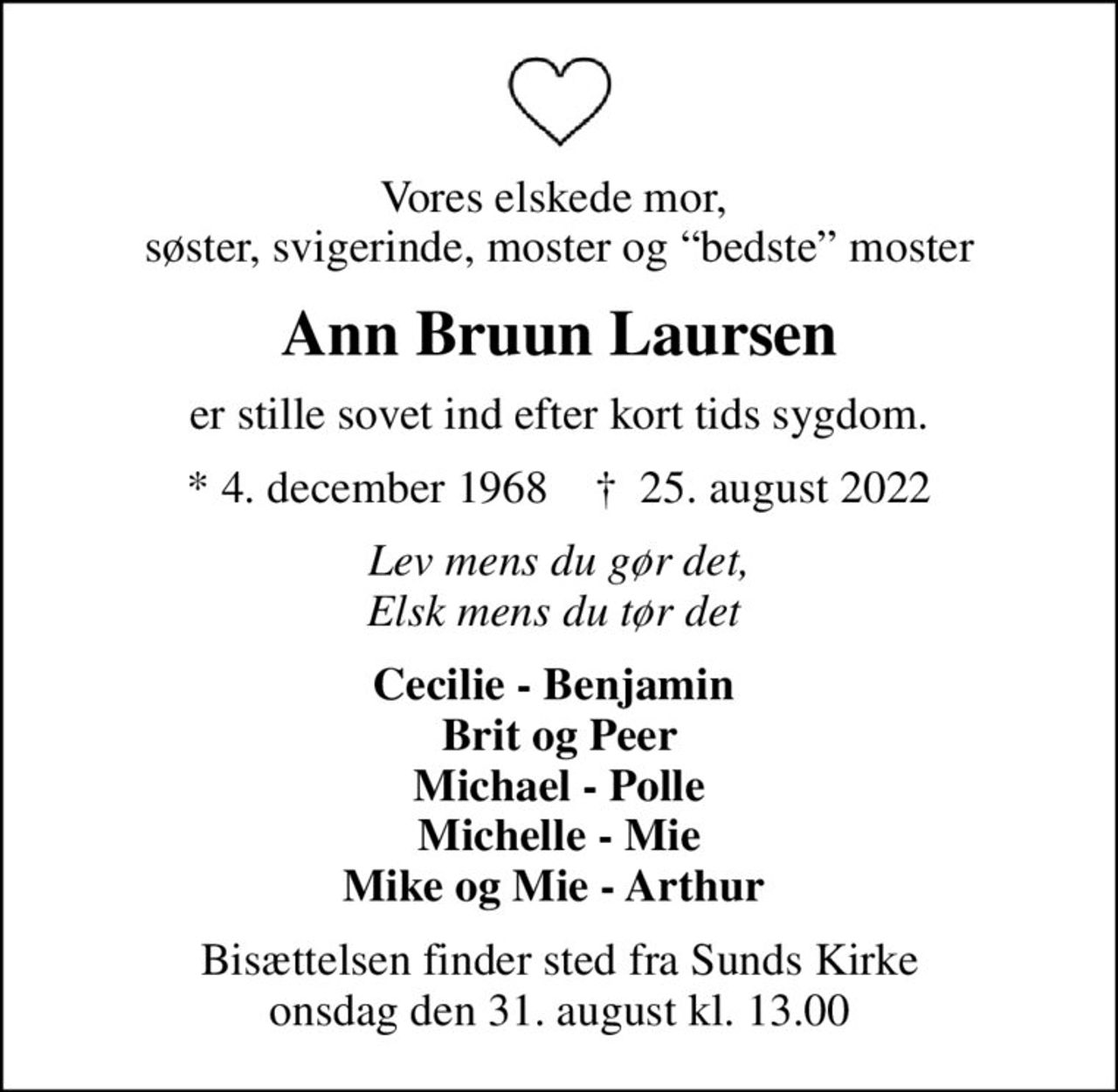 Vores elskede mor,
søster, svigerinde, moster og “bedste” moster

Ann Bruun Laursen

er stille sovet ind efter kort tids sygdom.

* 4. december 1968 † 25. august 2022

Lev mens du gør det,
Elsk mens du tør det

Cecilie - Benjamin
Brit og Peer
Michael - Polle
Michelle - Mie
Mike og Mie - Arthur

Bisættelsen finder sted fra Sunds Kirke
onsdag den 31. august kl. 13.00